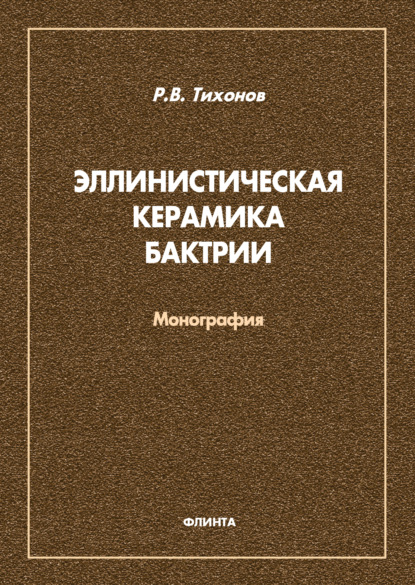 Р.В. Тихонов

ЭЛЛИНИСТИЧЕСКАЯ КЕРАМИКА БАКТРИИ

Монография

ФЛИНТА